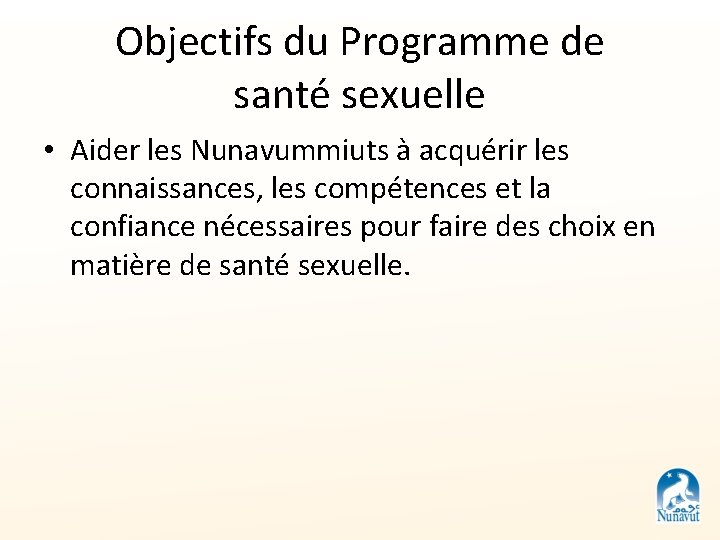 Objectifs du Programme de santé sexuelle

• Aider les Nunavummiuts à acquérir les connaissances, les compétences et la confiance nécessaires pour faire des choix en matière de santé sexuelle.

Nunavut